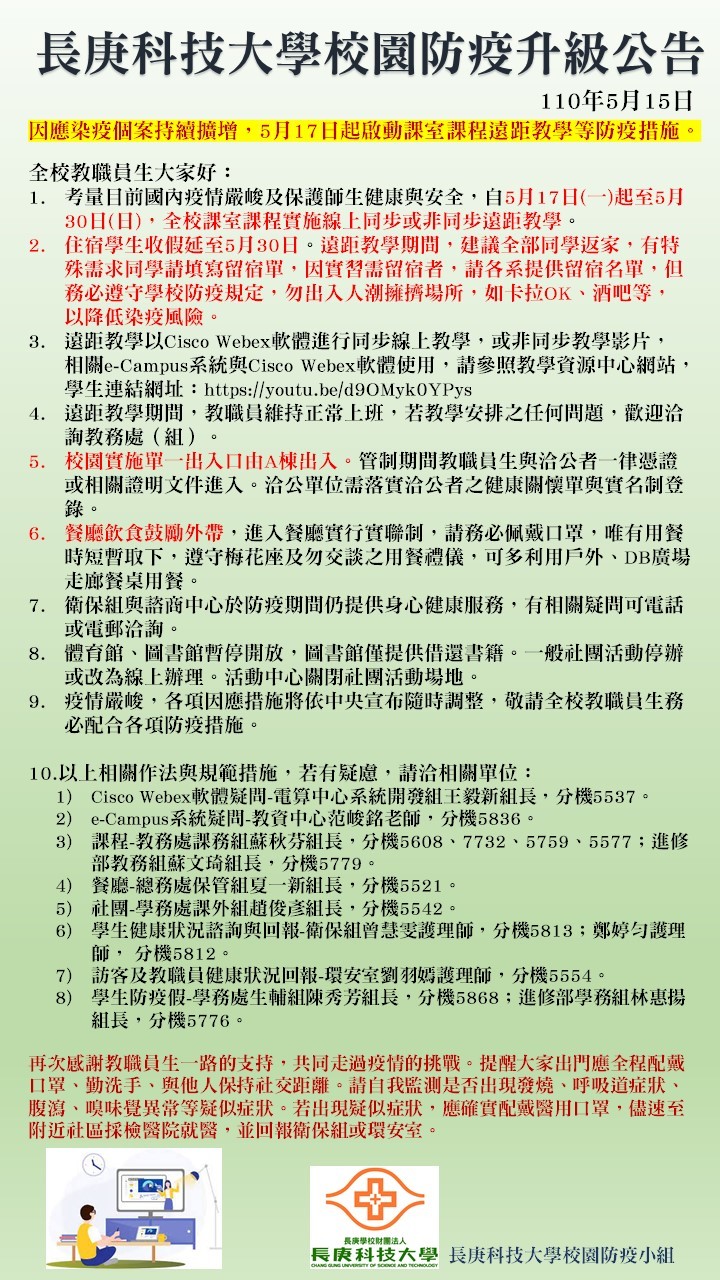 長庚科技大學校園防疫升級公告

110年5月15日

因應染疫個案持續擴增，5月17日起啟動課室課程遠距教學等防疫措施。

全校教職員生大家好：

1. 考量目前國內疫情嚴峻及保護師生健康與安全，自5月17日(一)起至5月30日(日)，全校課室課程實施線上同步或非同步遠距教學。

2. 住宿學生收假延至5月30日。遠距教學期間，建議全部同學返家，有特殊需求同學請填寫留宿單，因實習需留宿者，請各系提供留宿名單，但務必遵守學校防疫規定，勿出入人潮擁擠場所，如卡拉OK、酒吧等，以降低染疫風險。

3. 遠距教學以Cisco Webex軟體進行同步線上教學，或非同步教學影片，相關e-Campus系統與Cisco Webex軟體使用，請參照教學資源中心網站，學生連結網址：https://youtu.be/d9OMyk0YPys

4. 遠距教學期間，教職員維持正常上班，若教學安排之任何問題，歡迎洽詢教務處（組）。

5. 校園實施單一出入口由A棟出入。管制期間教職員生與洽公者一律憑證或相關證明文件進入。洽公單位需落實洽公者之健康關懷單與實名制登錄。

6. 餐廳飲食鼓勵外帶，進入餐廳實行實聯制，請務必佩戴口罩，唯有用餐時短暫取下，遵守梅花座及勿交談之用餐禮儀，可多利用戶外、DB廣場走廊餐桌用餐。

7. 衛保組與諮商中心於防疫期間仍提供身心健康服務，有相關疑問可電話或電郵洽詢。

8. 體育館、圖書館暫停開放，圖書館僅提供借還書籍。一般社團活動停辦或改為線上辦理。活動中心關閉社團活動場地。

9. 疫情嚴峻，各項因應措施將依中央宣布隨時調整，敬請全校教職員生務必配合各項防疫措施。

10.以上相關作法與規範措施，若有疑慮，請洽相關單位：

1) Cisco Webex軟體疑問-電算中心系統開發組王毅新組長，分機5537。
2) e-Campus系統疑問-教資中心范峻銘老師，分機5836。
3) 課程-教務處課務組蘇秋芬組長，分機5608、7732、5759、5577；進修部教務組蘇文琦組長，分機5779。
4) 餐廳-總務處保管組夏一新組長，分機5521。
5) 社團-學務處課外組趙俊彥組長，分機5542。
6) 學生健康狀況諮詢與回報-衛保組曾慧雯護理師，分機5813；鄭婷勻護理師， 分機5812。
7) 訪客及教職員健康狀況回報-環安室劉羽嫣護理師，分機5554。
8) 學生防疫假-學務處生輔組陳秀芳組長，分機5868；進修部學務組林惠揚組長，分機5776。

再次感謝教職員生一路的支持，共同走過疫情的挑戰。提醒大家出門應全程配戴口罩、勤洗手、與他人保持社交距離。請自我監測是否出現發燒、呼吸道症狀、腹瀉、嗅味覺異常等疑似症狀。若出現疑似症狀，應確實配戴醫用口罩，儘速至附近社區採檢醫院就醫，並回報衛保組或環安室。

長庚學校財團法人
長庚科技大學
CHANG GUNG UNIVERSITY OF SCIENCE AND TECHNOLOGY
長庚科技大學校園防疫小組